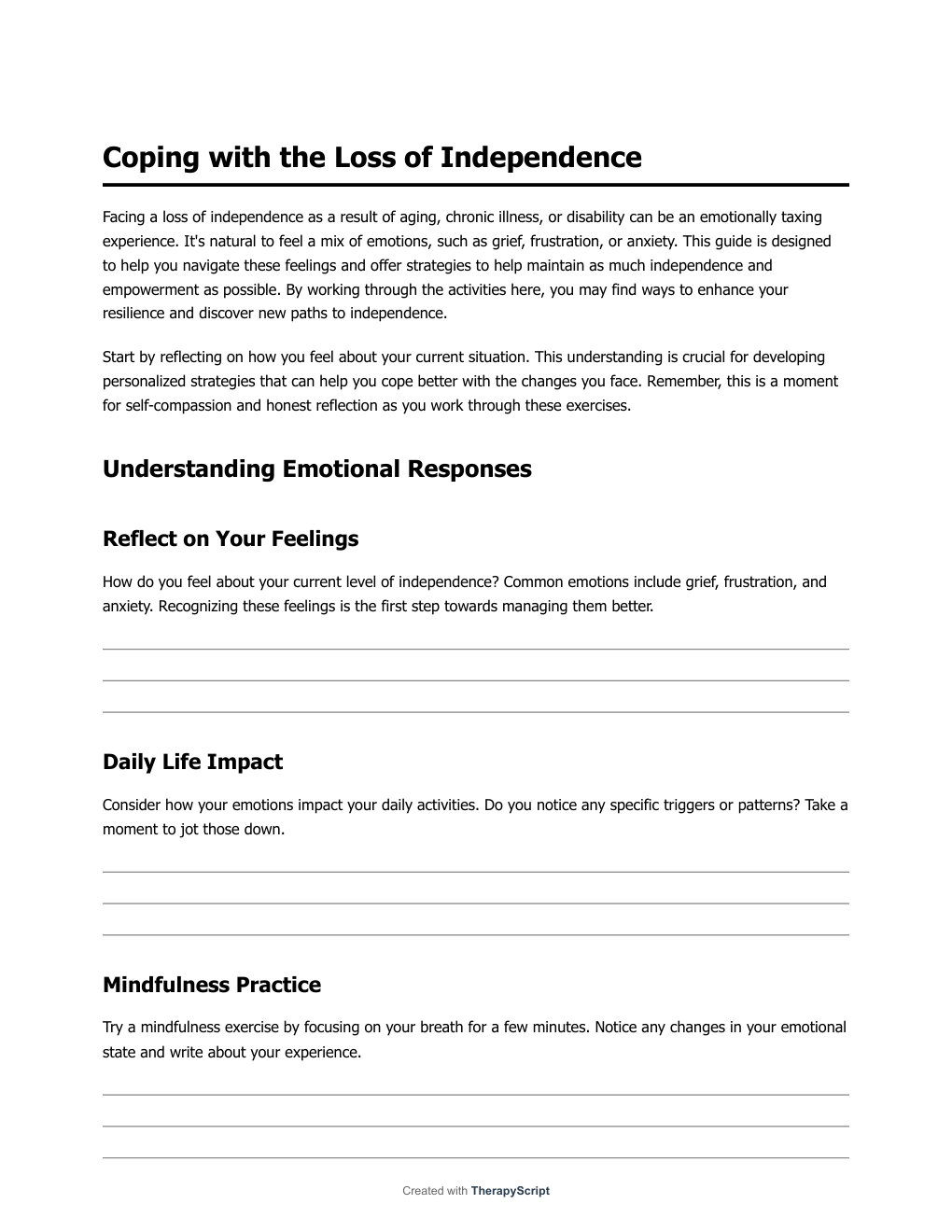 Coping with the Loss of Independence

Facing a loss of independence as a result of aging, chronic illness, or disability can be an emotionally taxing experience. It's natural to feel a mix of emotions, such as grief, frustration, or anxiety. This guide is designed to help you navigate these feelings and offer strategies to help maintain as much independence and empowerment as possible. By working through the activities here, you may find ways to enhance your resilience and discover new paths to independence.

Start by reflecting on how you feel about your current situation. This understanding is crucial for developing personalized strategies that can help you cope better with the changes you face. Remember, this is a moment for self-compassion and honest reflection as you work through these exercises.

Understanding Emotional Responses

Reflect on Your Feelings

How do you feel about your current level of independence? Common emotions include grief, frustration, and anxiety. Recognizing these feelings is the first step towards managing them better.

Daily Life Impact

Consider how your emotions impact your daily activities. Do you notice any specific triggers or patterns? Take a moment to jot those down.

Mindfulness Practice

Try a mindfulness exercise by focusing on your breath for a few minutes. Notice any changes in your emotional state and write about your experience.

Created with TherapyScript